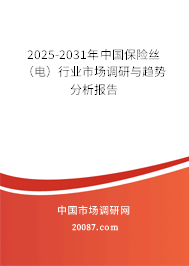 2025-2031年中国保险丝（电）行业市场调研与趋势分析报告

中国市场调研网

20087.com